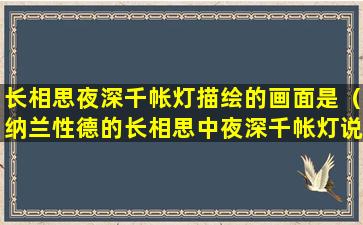 长相思夜深千帐灯描绘的画面是（纳兰性德的长相思中夜深千帐灯说